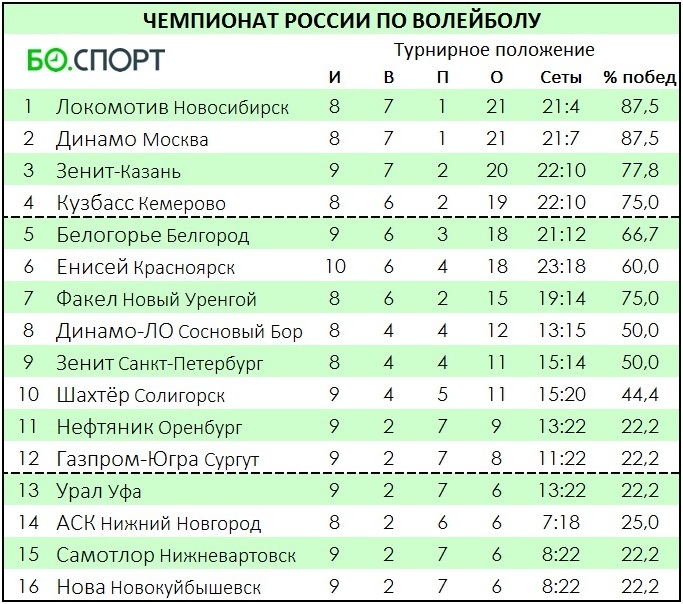 ЧЕМПИОНАТ РОССИИ ПО ВОЛЕЙБОЛУ

БО.СПОРТ

Турнирное положение

| | | И | В | П | О | Сеты | % побед |
|---|---|---|---|---|---|---|---|
| 1 | Локомотив Новосибирск | 8 | 7 | 1 | 21 | 21:4 | 87,5 |
| 2 | Динамо Москва | 8 | 7 | 1 | 21 | 21:7 | 87,5 |
| 3 | Зенит-Казань | 9 | 7 | 2 | 20 | 22:10 | 77,8 |
| 4 | Кузбасс Кемерово | 8 | 6 | 2 | 19 | 22:10 | 75,0 |
| 5 | Белогорье Белгород | 9 | 6 | 3 | 18 | 21:12 | 66,7 |
| 6 | Енисей Красноярск | 10 | 6 | 4 | 18 | 23:18 | 60,0 |
| 7 | Факел Новый Уренгой | 8 | 6 | 2 | 15 | 19:14 | 75,0 |
| 8 | Динамо-ЛО Сосновый Бор | 8 | 4 | 4 | 12 | 13:15 | 50,0 |
| 9 | Зенит Санкт-Петербург | 8 | 4 | 4 | 11 | 15:14 | 50,0 |
| 10 | Шахтёр Солигорск | 9 | 4 | 5 | 11 | 15:20 | 44,4 |
| 11 | Нефтяник Оренбург | 9 | 2 | 7 | 9 | 13:22 | 22,2 |
| 12 | Газпром-Югра Сургут | 9 | 2 | 7 | 8 | 11:22 | 22,2 |
| 13 | Урал Уфа | 9 | 2 | 7 | 6 | 13:22 | 22,2 |
| 14 | АСК Нижний Новгород | 8 | 2 | 6 | 6 | 7:18 | 25,0 |
| 15 | Самотлор Нижневартовск | 9 | 2 | 7 | 6 | 8:22 | 22,2 |
| 16 | Нова Новокуйбышевск | 9 | 2 | 7 | 6 | 8:22 | 22,2 |